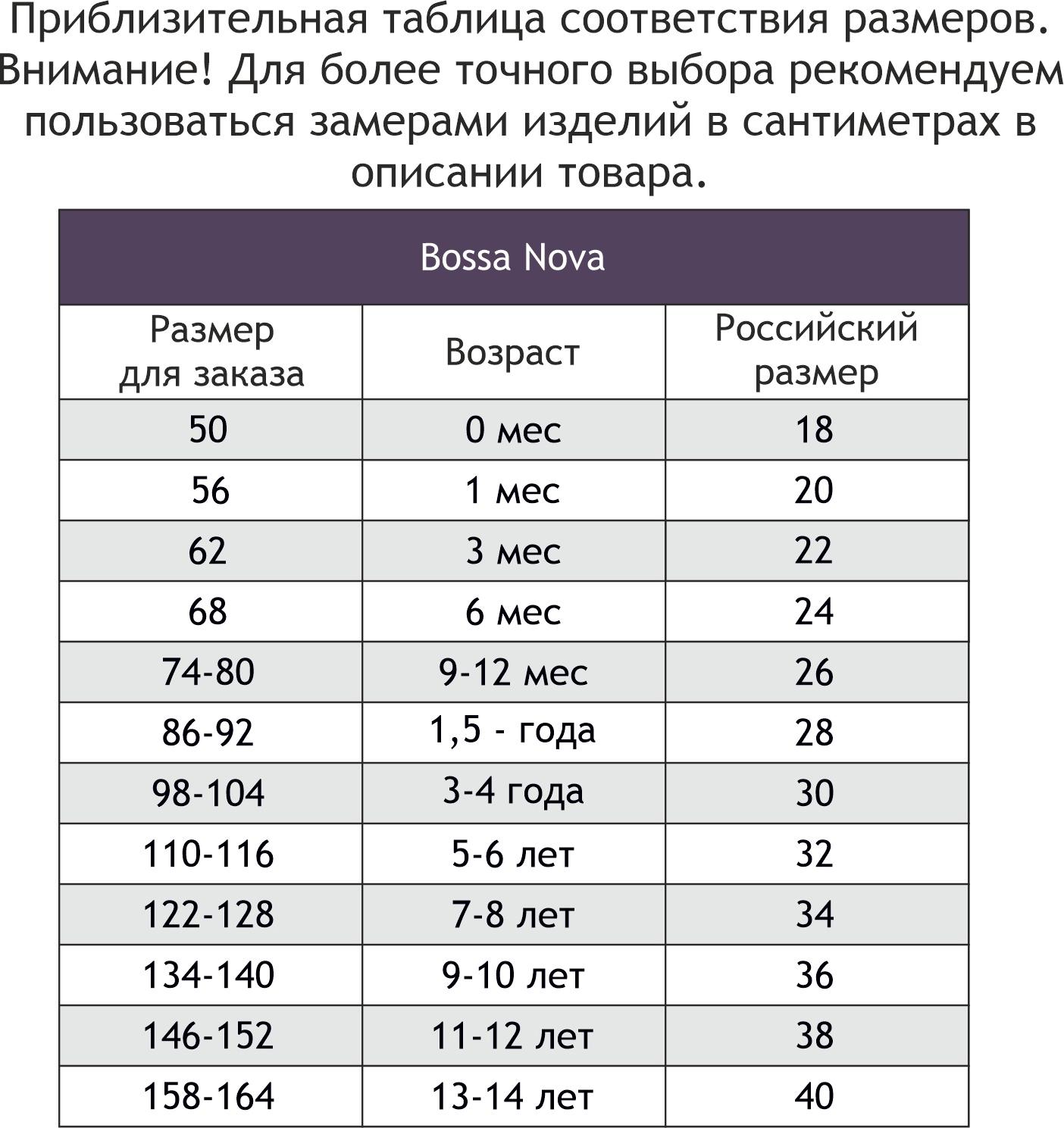 Приблизительная таблица соответствия размеров. Внимание! Для более точного выбора рекомендуем пользоваться замерами изделий в сантиметрах в описании товара.

Bossa Nova

| Размер для заказа | Возраст | Российский размер |
|---|---|---|
| 50 | 0 мес | 18 |
| 56 | 1 мес | 20 |
| 62 | 3 мес | 22 |
| 68 | 6 мес | 24 |
| 74-80 | 9-12 мес | 26 |
| 86-92 | 1,5 - года | 28 |
| 98-104 | 3-4 года | 30 |
| 110-116 | 5-6 лет | 32 |
| 122-128 | 7-8 лет | 34 |
| 134-140 | 9-10 лет | 36 |
| 146-152 | 11-12 лет | 38 |
| 158-164 | 13-14 лет | 40 |